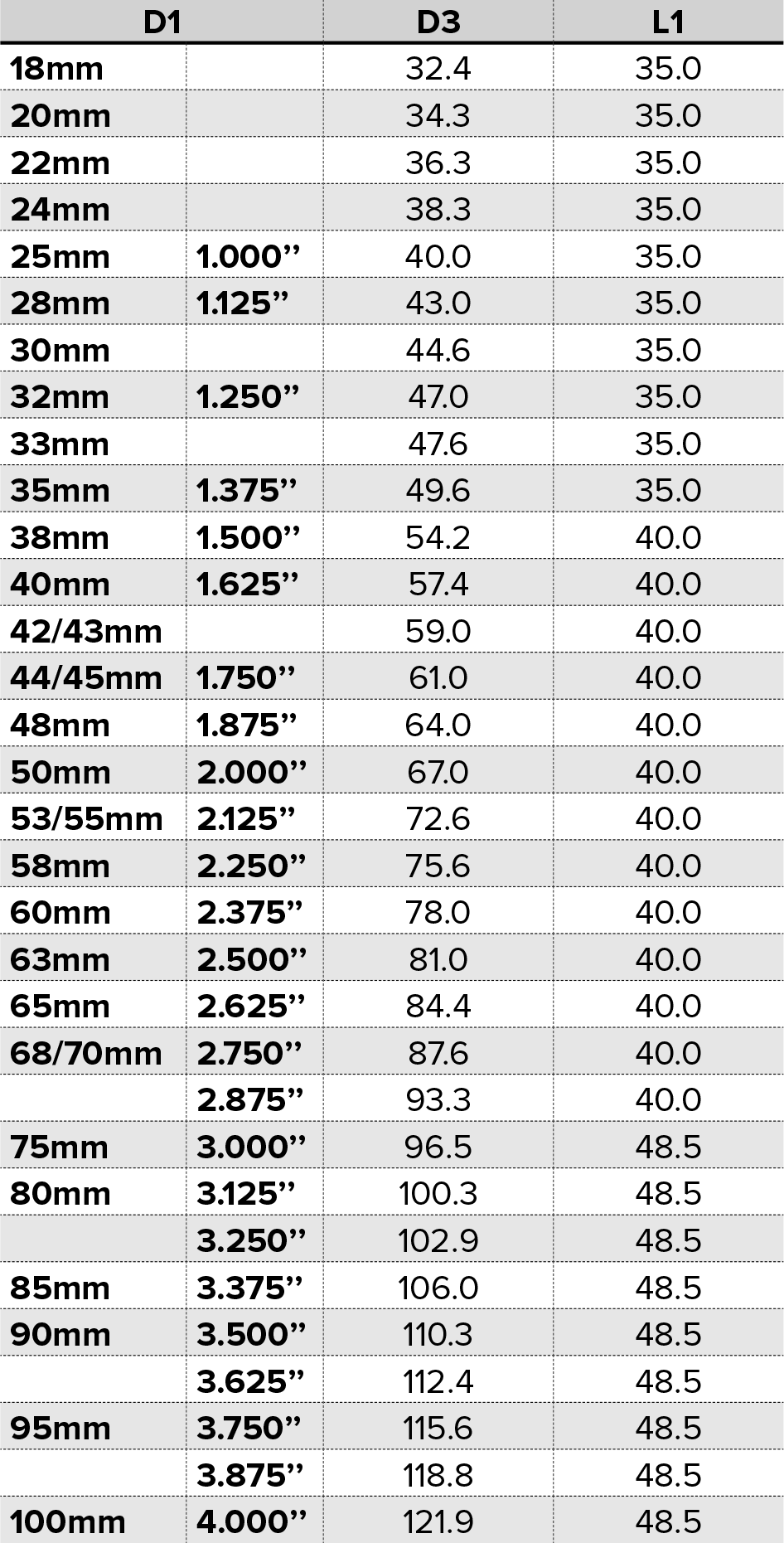 | D1 |  | D3 | L1 |
|---|---|---|---|
| 18mm |  | 32.4 | 35.0 |
| 20mm |  | 34.3 | 35.0 |
| 22mm |  | 36.3 | 35.0 |
| 24mm |  | 38.3 | 35.0 |
| 25mm | 1.000" | 40.0 | 35.0 |
| 28mm | 1.125" | 43.0 | 35.0 |
| 30mm |  | 44.6 | 35.0 |
| 32mm | 1.250" | 47.0 | 35.0 |
| 33mm |  | 47.6 | 35.0 |
| 35mm | 1.375" | 49.6 | 35.0 |
| 38mm | 1.500" | 54.2 | 40.0 |
| 40mm | 1.625" | 57.4 | 40.0 |
| 42/43mm |  | 59.0 | 40.0 |
| 44/45mm | 1.750" | 61.0 | 40.0 |
| 48mm | 1.875" | 64.0 | 40.0 |
| 50mm | 2.000" | 67.0 | 40.0 |
| 53/55mm | 2.125" | 72.6 | 40.0 |
| 58mm | 2.250" | 75.6 | 40.0 |
| 60mm | 2.375" | 78.0 | 40.0 |
| 63mm | 2.500" | 81.0 | 40.0 |
| 65mm | 2.625" | 84.4 | 40.0 |
| 68/70mm | 2.750" | 87.6 | 40.0 |
|  | 2.875" | 93.3 | 40.0 |
| 75mm | 3.000" | 96.5 | 48.5 |
| 80mm | 3.125" | 100.3 | 48.5 |
|  | 3.250" | 102.9 | 48.5 |
| 85mm | 3.375" | 106.0 | 48.5 |
| 90mm | 3.500" | 110.3 | 48.5 |
|  | 3.625" | 112.4 | 48.5 |
| 95mm | 3.750" | 115.6 | 48.5 |
|  | 3.875" | 118.8 | 48.5 |
| 100mm | 4.000" | 121.9 | 48.5 |